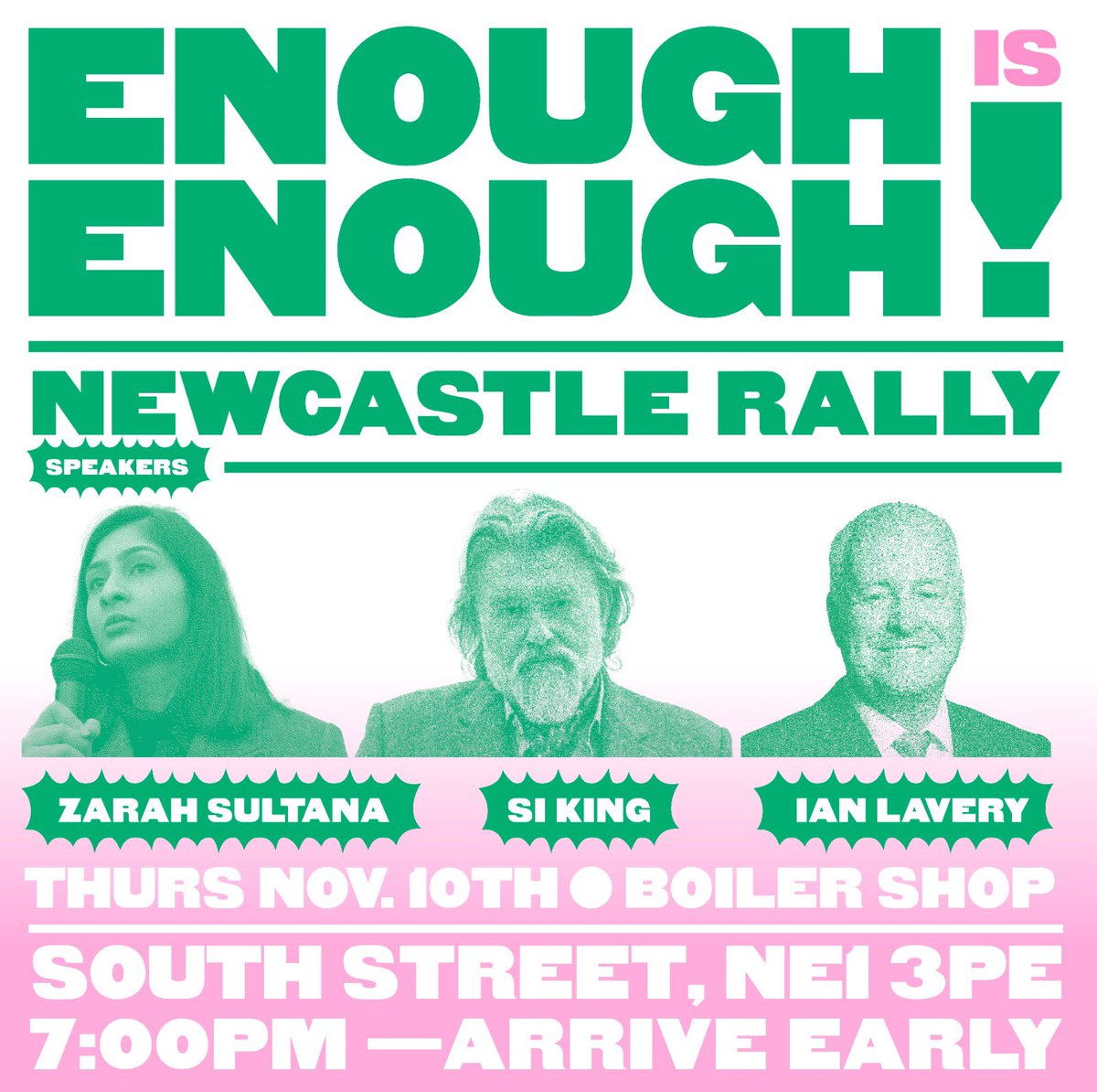 ENOUGH IS ENOUGH!

NEWCASTLE RALLY

SPEAKERS

ZARAH SULTANA

SI KING

IAN LAVERY

THURS NOV. 10TH ● BOILER SHOP

SOUTH STREET, NE1 3PE
7:00PM —ARRIVE EARLY